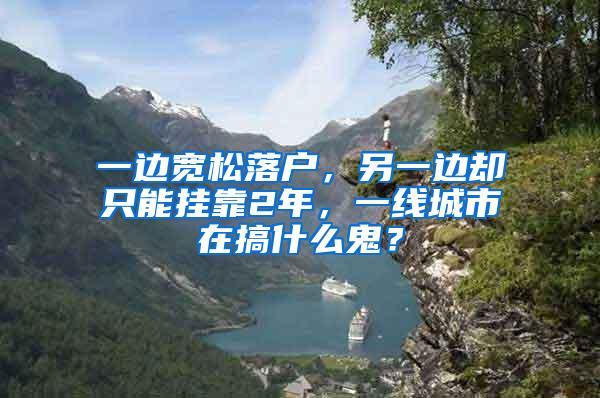 一边宽松落户，另一边却只能挂靠2年，一线城市在搞什么鬼？